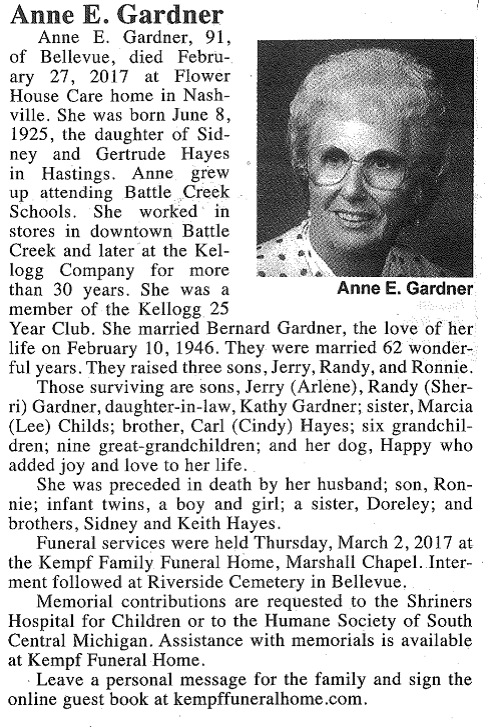 Anne E. Gardner

Anne E. Gardner, 91, of Bellevue, died February 27, 2017 at Flower House Care home in Nashville. She was born June 8, 1925, the daughter of Sidney and Gertrude Hayes in Hastings. Anne grew up attending Battle Creek Schools. She worked in stores in downtown Battle Creek and later at the Kellogg Company for more than 30 years. She was a member of the Kellogg 25 Year Club. She married Bernard Gardner, the love of her life on February 10, 1946. They were married 62 wonderful years. They raised three sons, Jerry, Randy, and Ronnie.

Anne E. Gardner

Those surviving are sons, Jerry (Arlene), Randy (Sherri) Gardner, daughter-in-law, Kathy Gardner; sister, Marcia (Lee) Childs; brother, Carl (Cindy) Hayes; six grandchildren; nine great-grandchildren; and her dog, Happy who added joy and love to her life.

She was preceded in death by her husband; son, Ronnie; infant twins, a boy and girl; a sister, Doreley; and brothers, Sidney and Keith Hayes.

Funeral services were held Thursday, March 2, 2017 at the Kempf Family Funeral Home, Marshall Chapel. Interment followed at Riverside Cemetery in Bellevue.

Memorial contributions are requested to the Shriners Hospital for Children or to the Humane Society of South Central Michigan. Assistance with memorials is available at Kempf Funeral Home.

Leave a personal message for the family and sign the online guest book at kempffuneralhome.com.